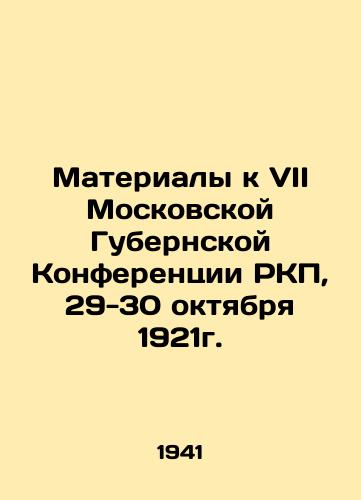 Материалы к VII Московской Губернской Конференции РКП, 29-30 октября 1921г.

1941